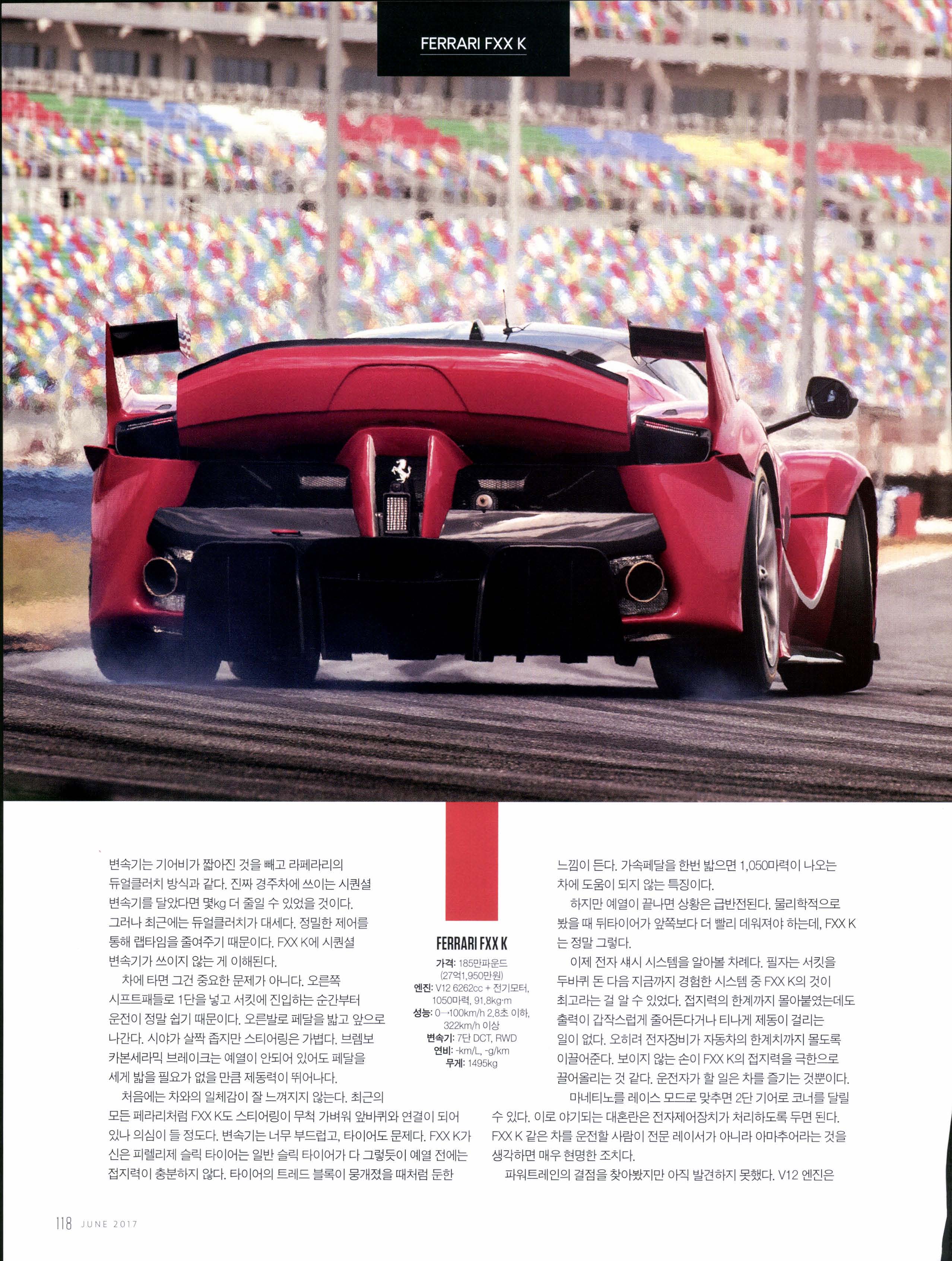 FERRARI FXX K

변속기는 기어비가 짧아진 것을 빼고 라페라리의 듀얼클러치 방식과 같다. 진짜 경주차에 쓰이는 시퀀셜 변속기를 달았다면 몇kg 더 줄일 수 있었을 것이다. 그러나 최근에는 듀얼클러치가 대세다. 정밀한 제어를 통해 랩타임을 줄여주기 때문이다. FXX K에 시퀀셜 변속기가 쓰이지 않는 게 이해된다.

차에 타면 그건 중요한 문제가 아니다. 오른쪽 시프트패들로 1단을 넣고 서킷에 진입하는 순간부터 운전이 정말 쉽기 때문이다. 오른발로 페달을 밟고 앞으로 나간다. 시야가 살짝 좁지만 스티어링은 가볍다. 브렘보 카본세라믹 브레이크는 예열이 안되어 있어도 페달을 세게 밟을 필요가 없을 만큼 제동력이 뛰어나다.

처음에는 차와의 일체감이 잘 느껴지지 않는다. 최근의 모든 페라리처럼 FXX K도 스티어링이 무척 가벼워 앞바퀴와 연결이 되어 있나 의심이 들 정도다. 변속기는 너무 부드럽고, 타이어도 문제다. FXX K가 신은 피렐리제 슬릭 타이어는 일반 슬릭 타이어가 다 그렇듯이 예열 전에는 접지력이 충분하지 않다. 타이어의 트레드 블록이 뭉개졌을 때처럼 둔한

FERRARI FXX K
가격: 185만파운드 (27억1,950만원)
엔진: V12 6262cc + 전기모터, 1050마력, 91.8kg·m
성능: 0→100km/h 2.8초 이하, 322km/h 이상
변속기: 7단 DCT, RWD
연비: -km/L, -g/km
무게: 1495kg

느낌이 든다. 가속페달을 한번 밟으면 1,050마력이 나오는 차에 도움이 되지 않는 특징이다.

하지만 예열이 끝나면 상황은 급반전된다. 물리학적으로 봤을 때 뒤타이어가 앞쪽보다 더 빨리 데워져야 하는데, FXX K는 정말 그렇다.

이제 전자 섀시 시스템을 알아볼 차례다. 필자는 서킷을 두바퀴 돈 다음 지금까지 경험한 시스템 중 FXX K의 것이 최고라는 걸 알 수 있었다. 접지력의 한계까지 몰아붙였는데도 출력이 갑작스럽게 줄어든다거나 티나게 제동이 걸리는 일이 없다. 오히려 전자장비가 자동차의 한계치까지 몰도록 이끌어준다. 보이지 않는 손이 FXX K의 접지력을 극한으로 끌어올리는 것 같다. 운전자가 할 일은 차를 즐기는 것뿐이다.

마네티노를 레이스 모드로 맞추면 2단 기어로 코너를 달릴 수 있다. 이로 야기되는 대혼란은 전자제어장치가 처리하도록 두면 된다. FXX K 같은 차를 운전할 사람이 전문 레이서가 아니라 아마추어라는 것을 생각하면 매우 현명한 조치다.

파워트레인의 결점을 찾아봤지만 아직 발견하지 못했다. V12 엔진은

118 JUNE 2017